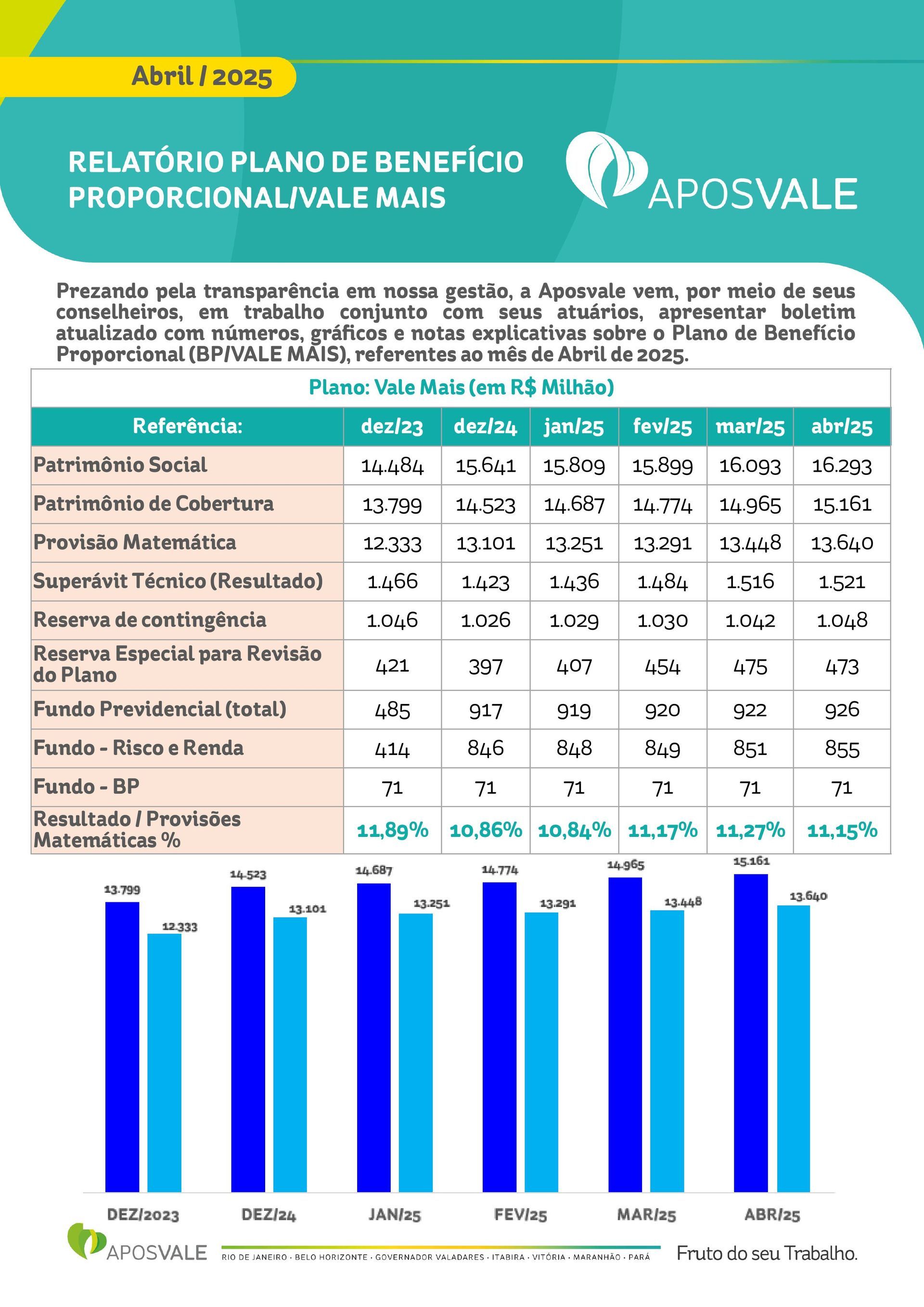 Abril / 2025

RELATÓRIO PLANO DE BENEFÍCIO PROPORCIONAL/VALE MAIS

APOSVALE

Prezando pela transparência em nossa gestão, a Aposvale vem, por meio de seus conselheiros, em trabalho conjunto com seus atuários, apresentar boletim atualizado com números, gráficos e notas explicativas sobre o Plano de Benefício Proporcional (BP/VALE MAIS), referentes ao mês de Abril de 2025.

Plano: Vale Mais (em R$ Milhão)

| Referência: | dez/23 | dez/24 | jan/25 | fev/25 | mar/25 | abr/25 |
|---|---|---|---|---|---|---|
| Patrimônio Social | 14.484 | 15.641 | 15.809 | 15.899 | 16.093 | 16.293 |
| Patrimônio de Cobertura | 13.799 | 14.523 | 14.687 | 14.774 | 14.965 | 15.161 |
| Provisão Matemática | 12.333 | 13.101 | 13.251 | 13.291 | 13.448 | 13.640 |
| Superávit Técnico (Resultado) | 1.466 | 1.423 | 1.436 | 1.484 | 1.516 | 1.521 |
| Reserva de contingência | 1.046 | 1.026 | 1.029 | 1.030 | 1.042 | 1.048 |
| Reserva Especial para Revisão do Plano | 421 | 397 | 407 | 454 | 475 | 473 |
| Fundo Previdencial (total) | 485 | 917 | 919 | 920 | 922 | 926 |
| Fundo - Risco e Renda | 414 | 846 | 848 | 849 | 851 | 855 |
| Fundo - BP | 71 | 71 | 71 | 71 | 71 | 71 |
| Resultado / Provisões Matemáticas % | 11,89% | 10,86% | 10,84% | 11,17% | 11,27% | 11,15% |

13.799 12.333 14.523 13.101 14.687 13.251 14.774 13.291 14.965 13.448 15.161 13.640

DEZ/2023 DEZ/24 JAN/25 FEV/25 MAR/25 ABR/25

APOSVALE RIO DE JANEIRO · BELO HORIZONTE · GOVERNADOR VALADARES · ITABIRA · VITÓRIA · MARANHÃO · PARÁ Fruto do seu Trabalho.